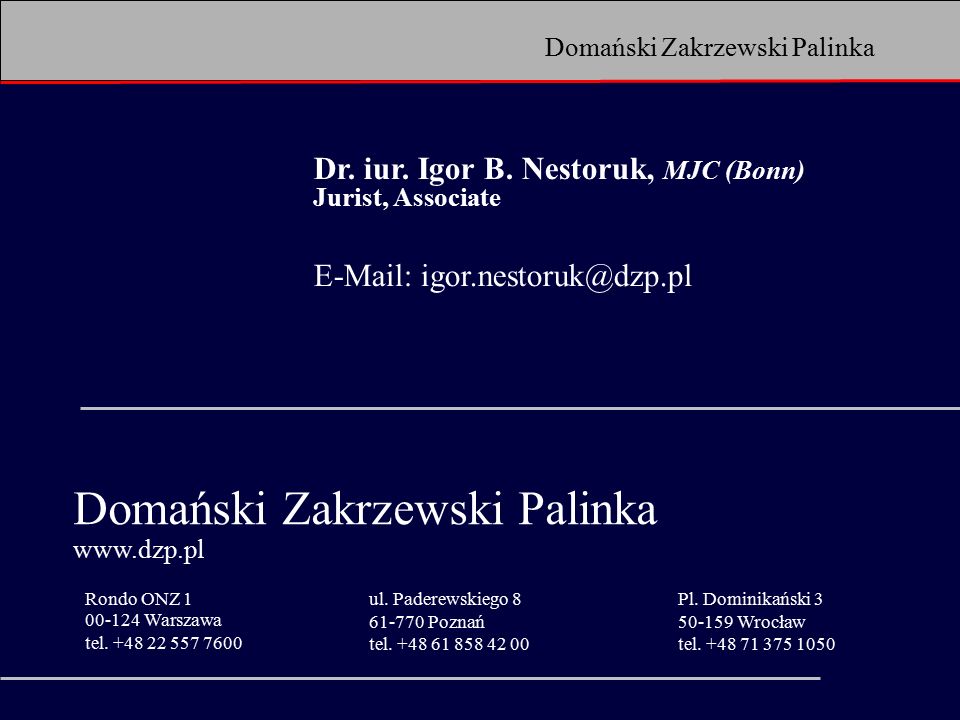 Domański Zakrzewski Palinka

Dr. iur. Igor B. Nestoruk, MJC (Bonn)
Jurist, Associate

E-Mail: igor.nestoruk@dzp.pl

Domański Zakrzewski Palinka
www.dzp.pl

Rondo ONZ 1
00-124 Warszawa
tel. +48 22 557 7600

ul. Paderewskiego 8
61-770 Poznań
tel. +48 61 858 42 00

Pl. Dominikański 3
50-159 Wrocław
tel. +48 71 375 1050